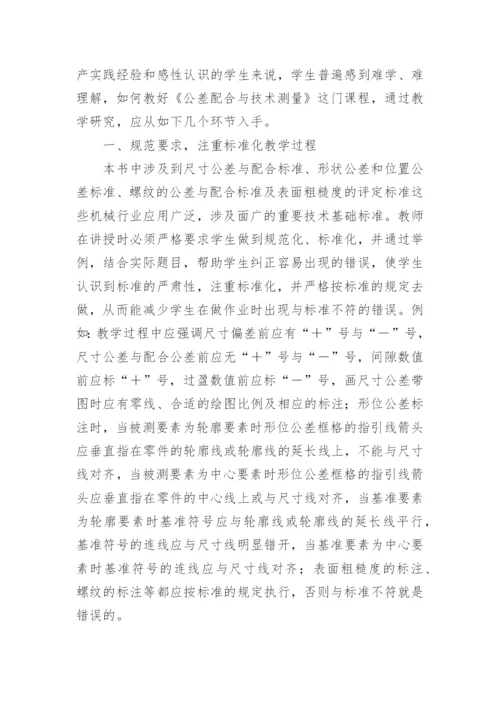 产实践经验和感性认识的学生来说，学生普遍感到难学、难理解，如何教好《公差配合与技术测量》这门课程，通过教学研究，应从如下几个环节入手。

一、规范要求，注重标准化教学过程

本书中涉及到尺寸公差与配合标准、形状公差和位置公差标准、螺纹的公差与配合标准及表面粗糙度的评定标准这些机械行业应用广泛，涉及面广的重要技术基础标准。教师在讲授时必须严格要求学生做到规范化、标准化，并通过举例，结合实际题目，帮助学生纠正容易出现的错误，使学生认识到标准的严肃性，注重标准化，并严格按标准的规定去做，从而能减少学生在做作业时出现与标准不符的错误。例如：教学过程中应强调尺寸偏差前应有“＋”号与“－”号，尺寸公差与配合公差前应无“＋”号与“－”号，间隙数值前应标“＋”号，过盈数值前应标“－”号，画尺寸公差带图时应有零线、合适的绘图比例及相应的标注；形位公差标注时，当被测要素为轮廓要素时形位公差框格的指引线箭头应垂直指在零件的轮廓线或轮廓线的延长线上，不能与尺寸线对齐，当被测要素为中心要素时形位公差框格的指引线箭头应垂直指在零件的中心线上或与尺寸线对齐，当基准要素为轮廓要素时基准符号应与轮廓线或轮廓线的延长线平行，基准符号的连线应与尺寸线明显错开，当基准要素为中心要素时基准符号的连线应与尺寸线对齐；表面粗糙度的标注、螺纹的标注等都应按标准的规定执行，否则与标准不符就是错误的。